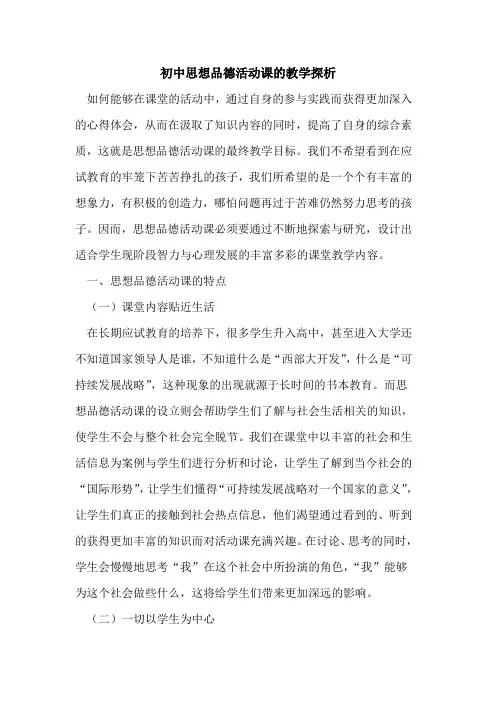 初中思想品德活动课的教学探析

如何能够在课堂的活动中，通过自身的参与实践而获得更加深入的心得体会，从而在汲取了知识内容的同时，提高了自身的综合素质，这就是思想品德活动课的最终教学目标。我们不希望看到在应试教育的牢笼下苦苦挣扎的孩子，我们所希望的是一个个有丰富的想象力，有积极的创造力，哪怕问题再过于苦难仍然努力思考的孩子。因而，思想品德活动课必须要通过不断地探索与研究，设计出适合学生现阶段智力与心理发展的丰富多彩的课堂教学内容。

一、思想品德活动课的特点

（一）课堂内容贴近生活

在长期应试教育的培养下，很多学生升入高中，甚至进入大学还不知道国家领导人是谁，不知道什么是“西部大开发”，什么是“可持续发展战略”，这种现象的出现就源于长时间的书本教育。而思想品德活动课的设立则会帮助学生们了解与社会生活相关的知识，使学生不会与整个社会完全脱节。我们在课堂中以丰富的社会和生活信息为案例与学生们进行分析和讨论，让学生了解到当今社会的“国际形势”，让学生们懂得“可持续发展战略对一个国家的意义”，让学生们真正的接触到社会热点信息，他们渴望通过看到的、听到的获得更加丰富的知识而对活动课充满兴趣。在讨论、思考的同时，学生会慢慢地思考“我”在这个社会中所扮演的角色，“我”能够为这个社会做些什么，这将给学生们带来更加深远的影响。

（二）一切以学生为中心